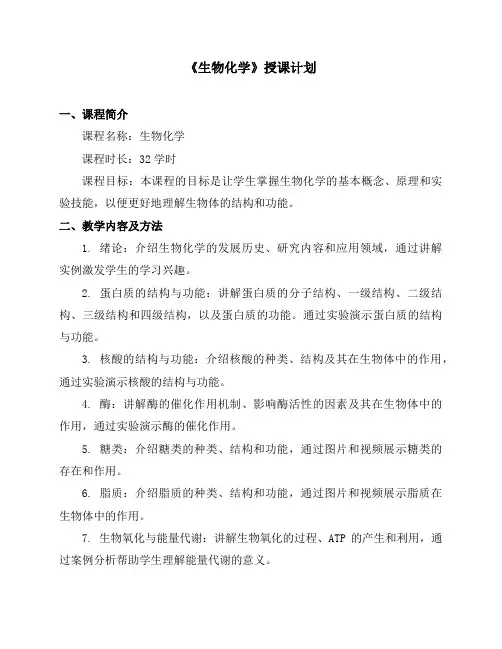 《生物化学》授课计划

一、课程简介

课程名称：生物化学

课程时长：32 学时

课程目标：本课程的目标是让学生掌握生物化学的基本概念、原理和实验技能，以便更好地理解生物体的结构和功能。

二、教学内容及方法

1. 绪论：介绍生物化学的发展历史、研究内容和应用领域，通过讲解实例激发学生的学习兴趣。

2. 蛋白质的结构与功能：讲解蛋白质的分子结构、一级结构、二级结构、三级结构和四级结构，以及蛋白质的功能。通过实验演示蛋白质的结构与功能。

3. 核酸的结构与功能：介绍核酸的种类、结构及其在生物体中的作用，通过实验演示核酸的结构与功能。

4. 酶：讲解酶的催化作用机制、影响酶活性的因素及其在生物体中的作用，通过实验演示酶的催化作用。

5. 糖类：介绍糖类的种类、结构和功能，通过图片和视频展示糖类的存在和作用。

6. 脂质：介绍脂质的种类、结构和功能，通过图片和视频展示脂质在生物体中的作用。

7. 生物氧化与能量代谢：讲解生物氧化的过程、ATP 的产生和利用，通过案例分析帮助学生理解能量代谢的意义。